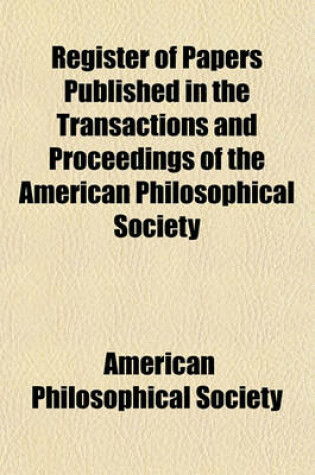 Register of Papers Published in the Transactions and Proceedings of the American Philosophical Society

American Philosophical Society